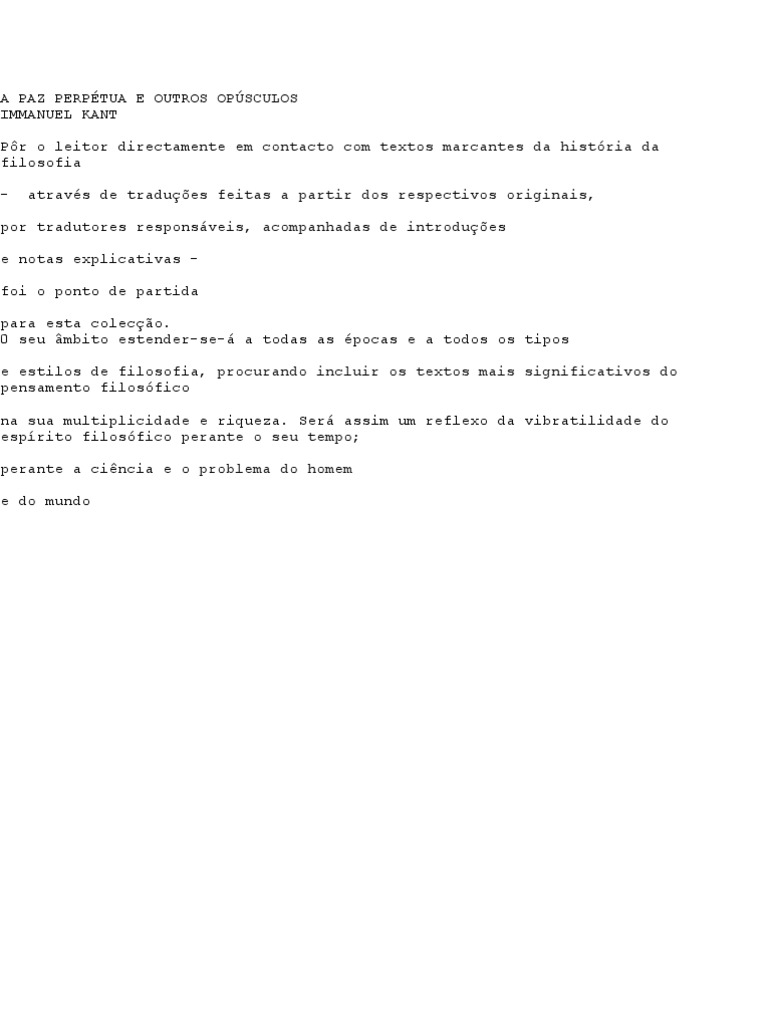 A PAZ PERPÉTUA E OUTROS OPÚSCULOS
IMMANUEL KANT

Pôr o leitor directamente em contacto com textos marcantes da história da filosofia

- através de traduções feitas a partir dos respectivos originais,

por tradutores responsáveis, acompanhadas de introduções

e notas explicativas -

foi o ponto de partida

para esta colecção.
O seu âmbito estender-se-á a todas as épocas e a todos os tipos

e estilos de filosofia, procurando incluir os textos mais significativos do pensamento filosófico

na sua multiplicidade e riqueza. Será assim um reflexo da vibratilidade do espírito filosófico perante o seu tempo;

perante a ciência e o problema do homem

e do mundo